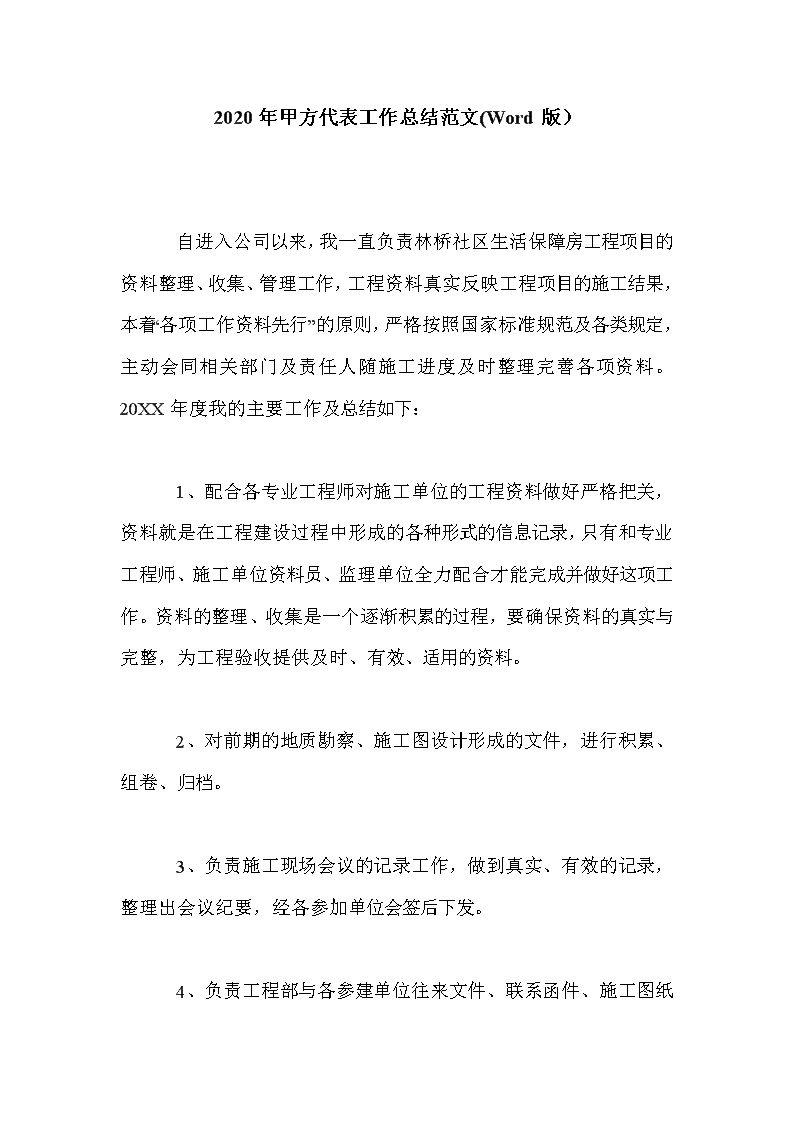 2020年甲方代表工作总结范文(Word 版)

自进入公司以来，我一直负责林桥社区生活保障房工程项目的资料整理、收集、管理工作，工程资料真实反映工程项目的施工结果，本着“各项工作资料先行”的原则，严格按照国家标准规范及各类规定，主动会同相关部门及责任人随施工进度及时整理完善各项资料。20XX年度我的主要工作及总结如下：

1、配合各专业工程师对施工单位的工程资料做好严格把关，资料就是在工程建设过程中形成的各种形式的信息记录，只有和专业工程师、施工单位资料员、监理单位全力配合才能完成并做好这项工作。资料的整理、收集是一个逐渐积累的过程，要确保资料的真实与完整，为工程验收提供及时、有效、适用的资料。

2、对前期的地质勘察、施工图设计形成的文件，进行积累、组卷、归档。

3、负责施工现场会议的记录工作，做到真实、有效的记录，整理出会议纪要，经各参加单位会签后下发。

4、负责工程部与各参建单位往来文件、联系函件、施工图纸